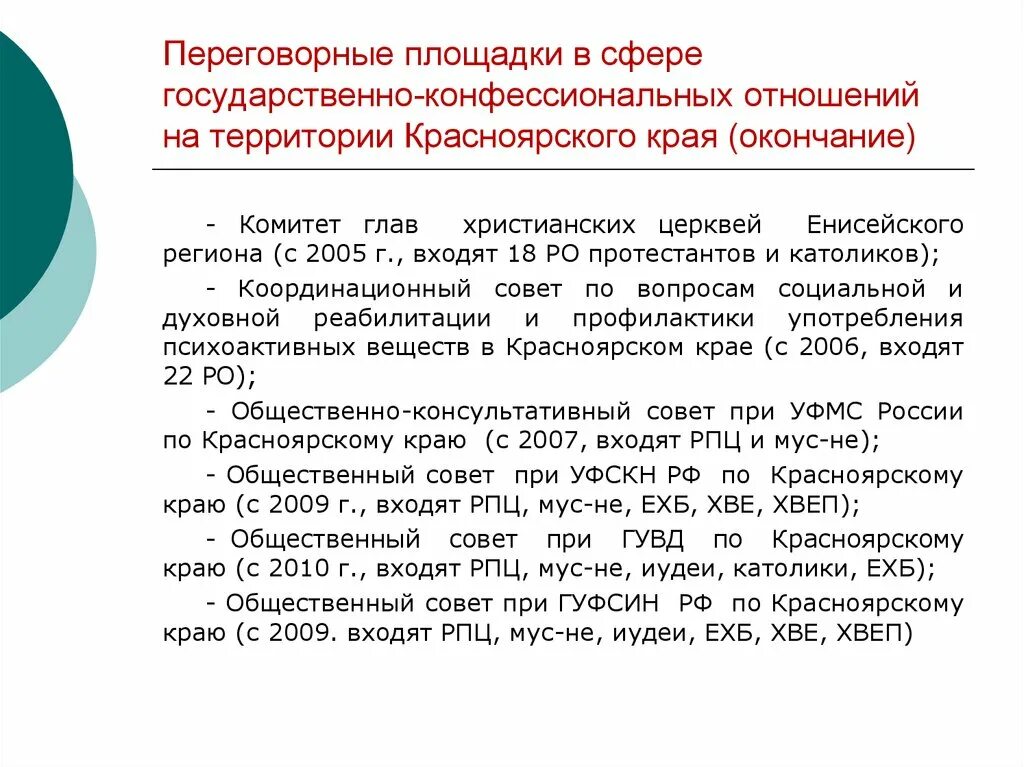 Переговорные площадки в сфере государственно-конфессиональных отношений на территории Красноярского края (окончание)

- Комитет глав христианских церквей Енисейского региона (с 2005 г., входят 18 РО протестантов и католиков);

- Координационный совет по вопросам социальной и духовной реабилитации и профилактики употребления психоактивных веществ в Красноярском крае (с 2006, входят 22 РО);

- Общественно-консультативный совет при УФМС России по Красноярскому краю (с 2007, входят РПЦ и мус-не);

- Общественный совет при УФСКН РФ по Красноярскому краю (с 2009 г., входят РПЦ, мус-не, ЕХБ, ХВЕ, ХВЕП);

- Общественный совет при ГУВД по Красноярскому краю (с 2010 г., входят РПЦ, мус-не, иудеи, католики, ЕХБ);

- Общественный совет при ГУФСИН РФ по Красноярскому краю (с 2009. входят РПЦ, мус-не, иудеи, ЕХБ, ХВЕ, ХВЕП)